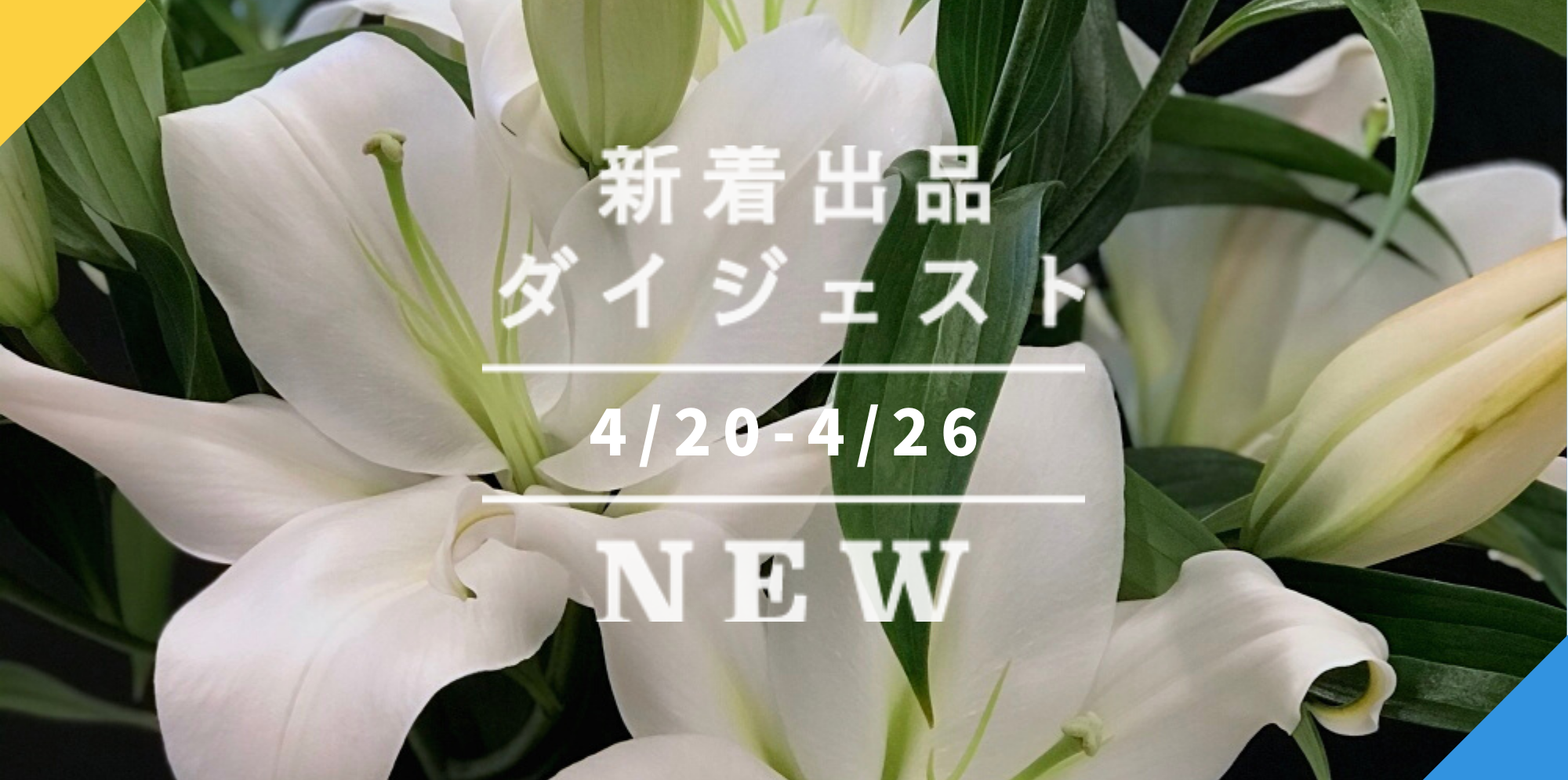 新着出品
ダイジェスト

4/20-4/26

NEW